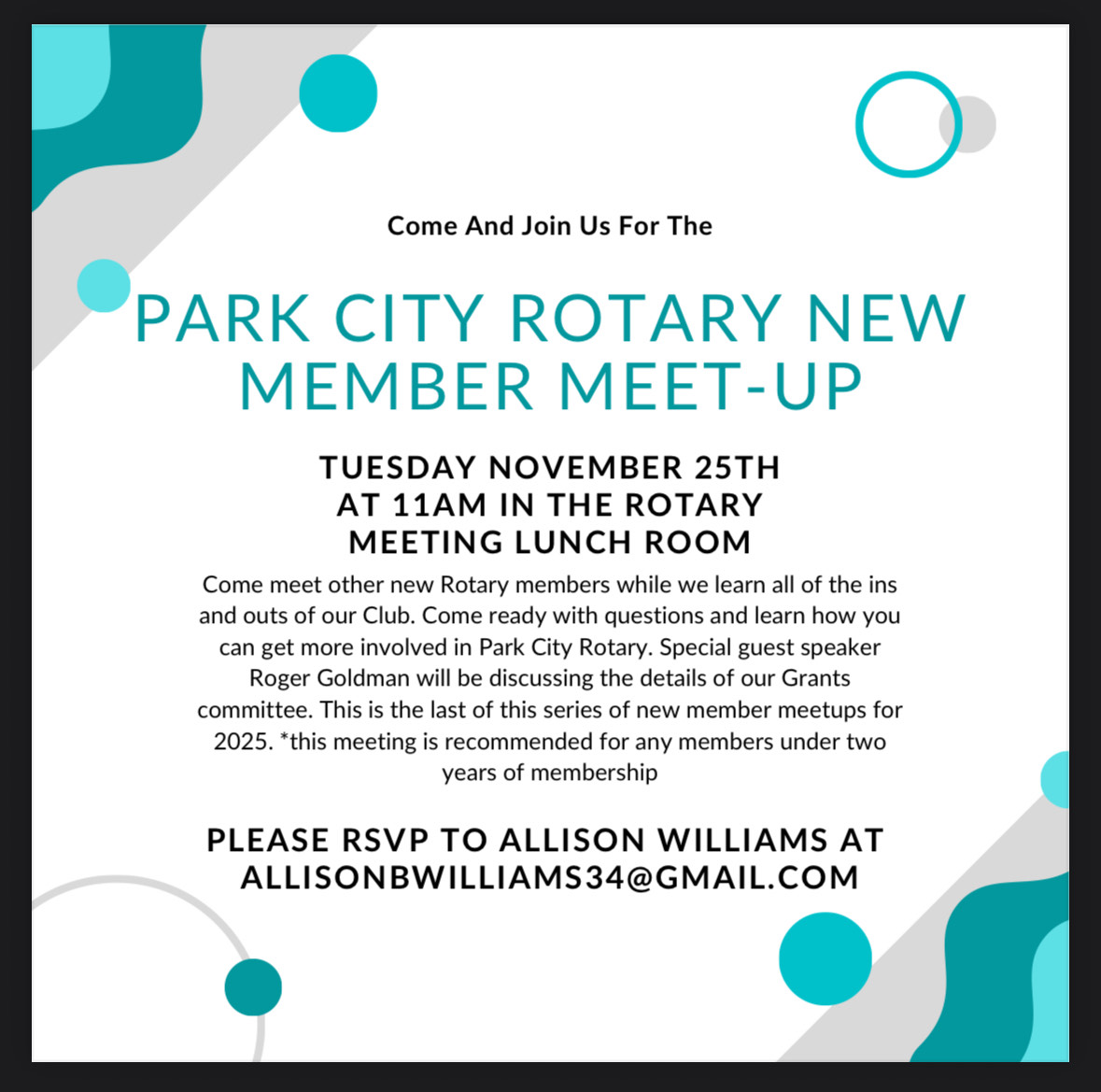 Come And Join Us For The

PARK CITY ROTARY NEW MEMBER MEET-UP

TUESDAY NOVEMBER 25TH AT 11AM IN THE ROTARY MEETING LUNCH ROOM

Come meet other new Rotary members while we learn all of the ins and outs of our Club. Come ready with questions and learn how you can get more involved in Park City Rotary. Special guest speaker Roger Goldman will be discussing the details of our Grants committee. This is the last of this series of new member meetups for 2025. *this meeting is recommended for any members under two years of membership

PLEASE RSVP TO ALLISON WILLIAMS AT ALLISONBWILLIAMS34@GMAIL.COM